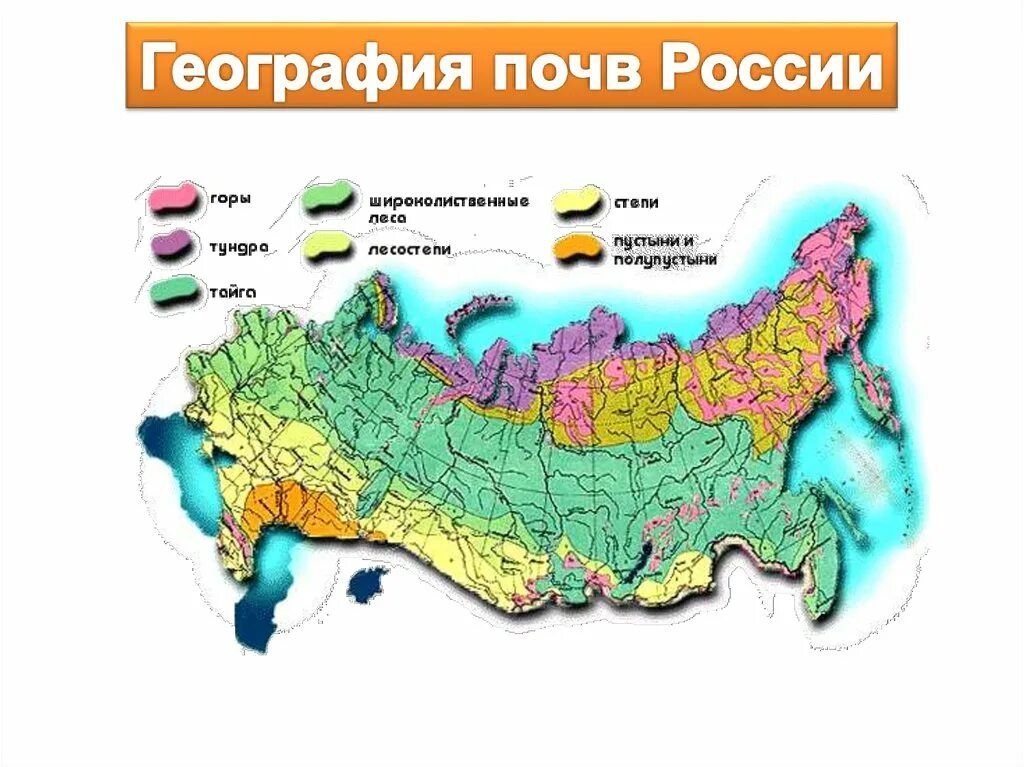 География почв России

горы
тундра
тайга
широколиственные леса
лесостепи
степи
пустыни и полупустыни